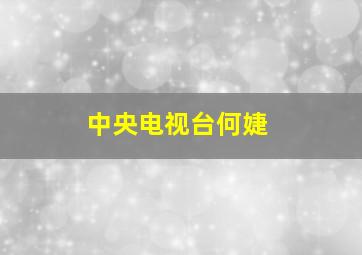 中央电视台何婕